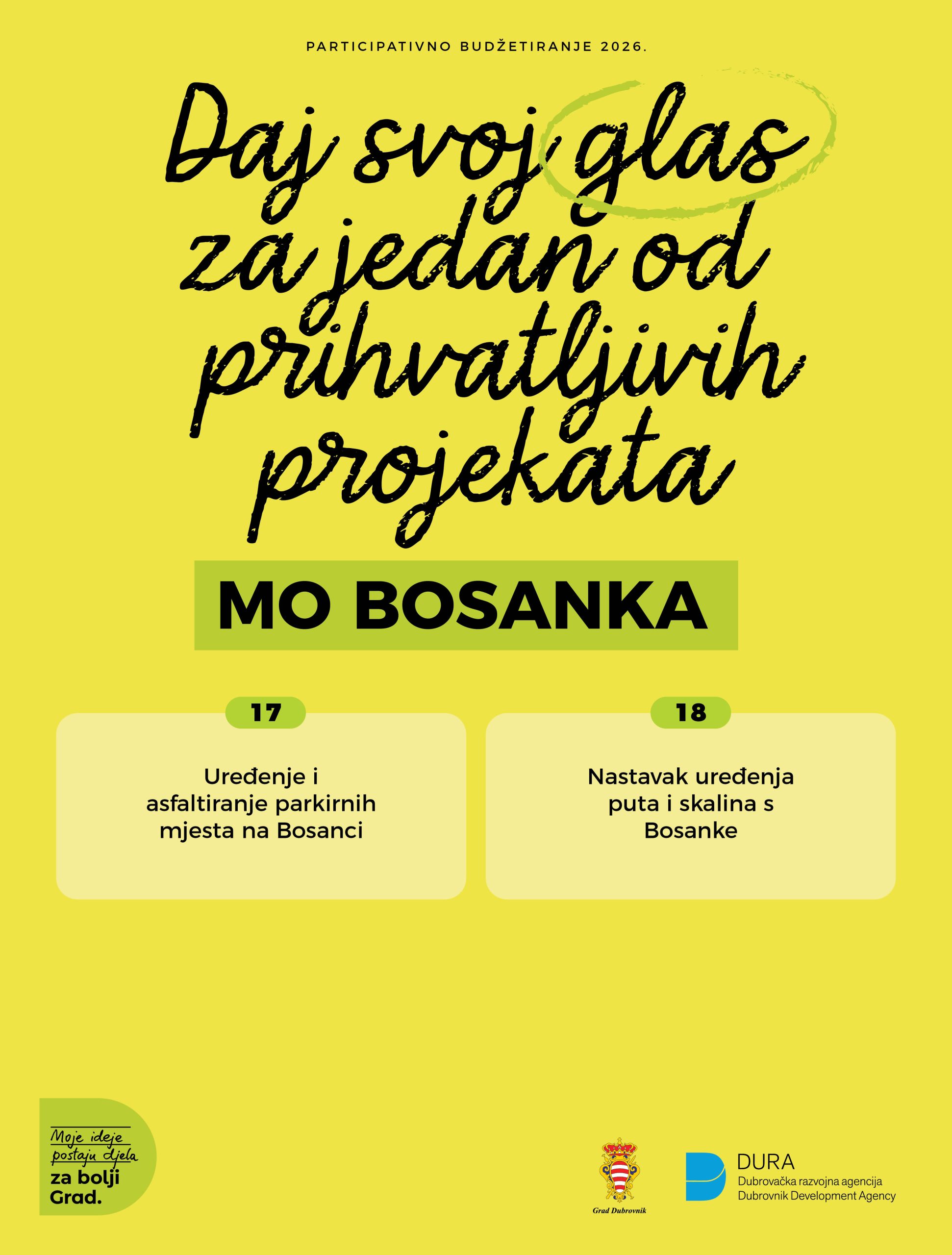 PARTICIPATIVNO BUDŽETIRANJE 2026.

Daj svoj glas za jedan od prihvatljivih projekata

MO BOSANKA

17

Uređenje i asfaltiranje parkirnih mjesta na Bosanci

18

Nastavak uređenja puta i skalina s Bosanke

Moje ideje postaju djela za bolji Grad.

Grad Dubrovnik

DURA
Dubrovačka razvojna agencija
Dubrovnik Development Agency